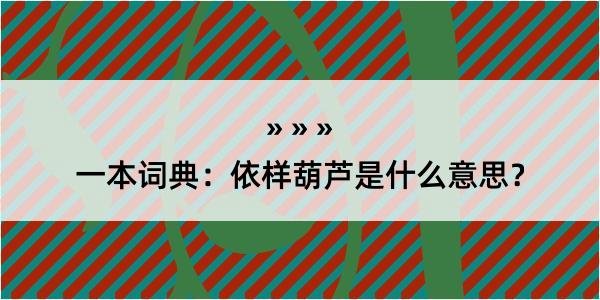 » » »

一本词典：依样葫芦是什么意思？